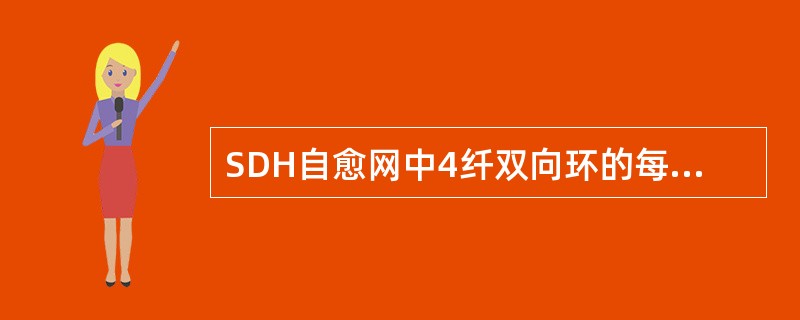 SDH自愈网中4纤双向环的每...